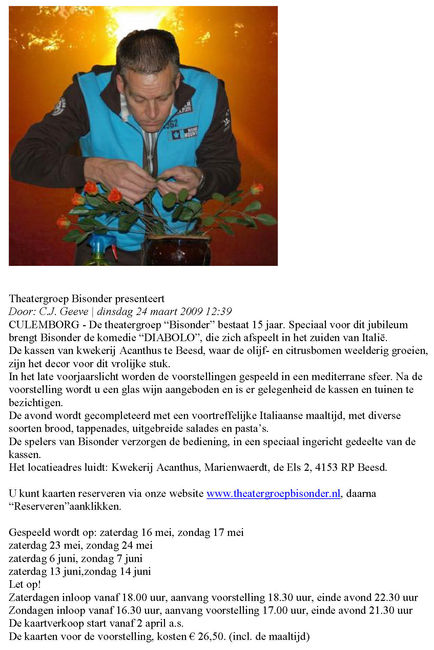 Theatergroep Bisonder presenteert

Door: C.J. Geeve | dinsdag 24 maart 2009 12:39

CULEMBORG - De theatergroep "Bisonder" bestaat 15 jaar. Speciaal voor dit jubileum brengt Bisonder de komedie "DIABOLO", die zich afspeelt in het zuiden van Italië.

De kassen van kwekerij Acanthus te Beesd, waar de olijf- en citrusbomen weelderig groeien, zijn het decor voor dit vrolijke stuk.

In het late voorjaarslicht worden de voorstellingen gespeeld in een mediterrane sfeer. Na de voorstelling wordt u een glas wijn aangeboden en is er gelegenheid de kassen en tuinen te bezichtigen.

De avond wordt gecompleteerd met een voortreffelijke Italiaanse maaltijd, met diverse soorten brood, tappenades, uitgebreide salades en pasta's.

De spelers van Bisonder verzorgen de bediening, in een speciaal ingericht gedeelte van de kassen.

Het locatieadres luidt: Kwekerij Acanthus, Marienwaerdt, de Els 2, 4153 RP Beesd.

U kunt kaarten reserveren via onze website www.theatergroepbisonder.nl, daarna "Reserveren"aanklikken.

Gespeeld wordt op: zaterdag 16 mei, zondag 17 mei
zaterdag 23 mei, zondag 24 mei
zaterdag 6 juni, zondag 7 juni
zaterdag 13 juni,zondag 14 juni
Let op!
Zaterdagen inloop vanaf 18.00 uur, aanvang voorstelling 18.30 uur, einde avond 22.30 uur
Zondagen inloop vanaf 16.30 uur, aanvang voorstelling 17.00 uur, einde avond 21.30 uur
De kaartverkoop start vanaf 2 april a.s.
De kaarten voor de voorstelling, kosten € 26,50. (incl. de maaltijd)